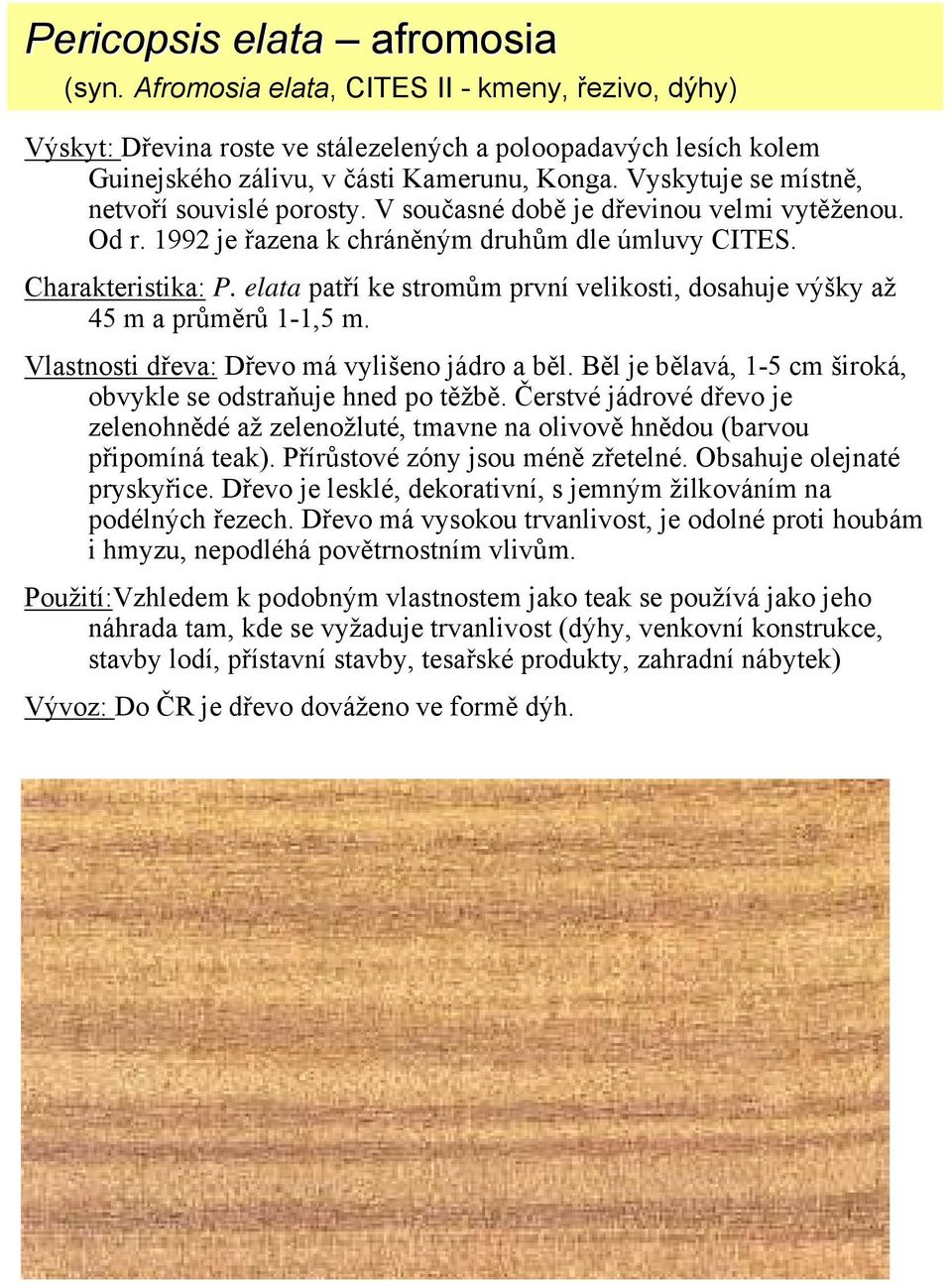 Pericopsis elata – afromosia
(syn. Afromosia elata, CITES II - kmeny, řezivo, dýhy)

Výskyt: Dřevina roste ve stálezelených a poloopadavých lesích kolem Guinejského zálivu, v části Kamerunu, Konga. Vyskytuje se místně, netvoří souvislé porosty. V současné době je dřevinou velmi vytěženou. Od r. 1992 je řazena k chráněným druhům dle úmluvy CITES.

Charakteristika: P. elata patří ke stromům první velikosti, dosahuje výšky až 45 m a průměrů 1-1,5 m.

Vlastnosti dřeva: Dřevo má vylišeno jádro a běl. Běl je bělavá, 1-5 cm široká, obvykle se odstraňuje hned po těžbě. Čerstvé jádrové dřevo je zelenohnědé až zelenožluté, tmavne na olivově hnědou (barvou připomíná teak). Přírůstové zóny jsou méně zřetelné. Obsahuje olejnaté pryskyřice. Dřevo je lesklé, dekorativní, s jemným žilkováním na podélných řezech. Dřevo má vysokou trvanlivost, je odolné proti houbám i hmyzu, nepodléhá povětrnostním vlivům.

Použití:Vzhledem k podobným vlastnostem jako teak se používá jako jeho náhrada tam, kde se vyžaduje trvanlivost (dýhy, venkovní konstrukce, stavby lodí, přístavní stavby, tesařské produkty, zahradní nábytek)

Vývoz: Do ČR je dřevo dováženo ve formě dýh.